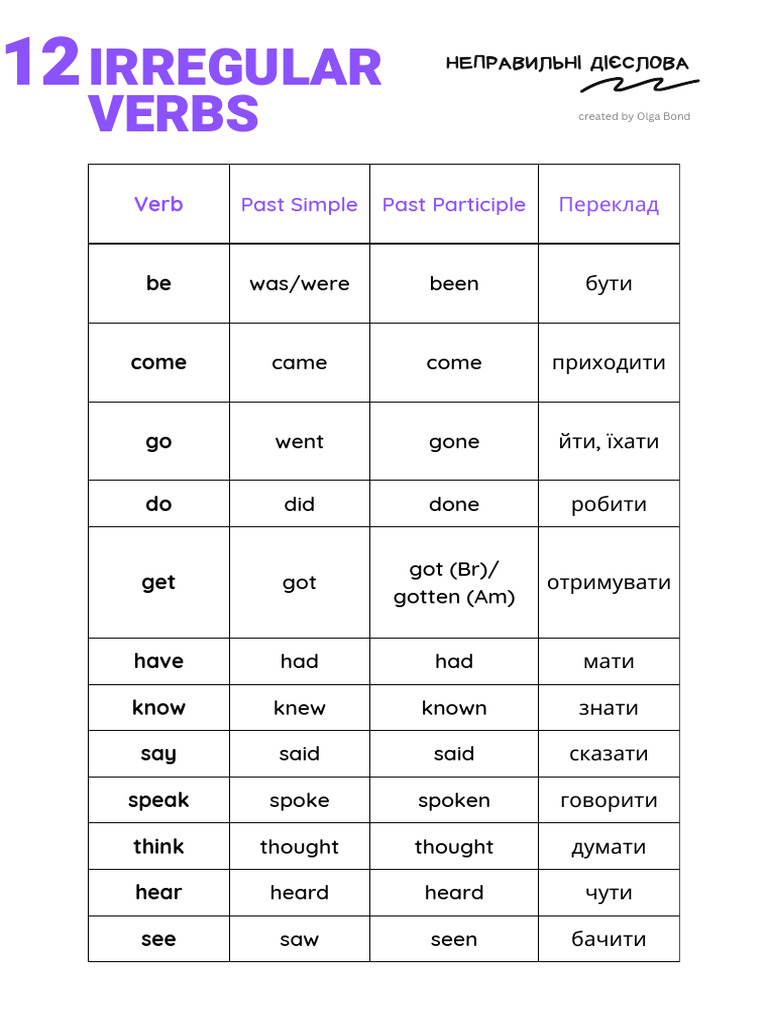 12 IRREGULAR VERBS

НЕПРАВИЛЬНІ ДІЄСЛОВА

created by Olga Bond

| Verb | Past Simple | Past Participle | Переклад |
|---|---|---|---|
| be | was/were | been | бути |
| come | came | come | приходити |
| go | went | gone | йти, їхати |
| do | did | done | робити |
| get | got | got (Br)/ gotten (Am) | отримувати |
| have | had | had | мати |
| know | knew | known | знати |
| say | said | said | сказати |
| speak | spoke | spoken | говорити |
| think | thought | thought | думати |
| hear | heard | heard | чути |
| see | saw | seen | бачити |